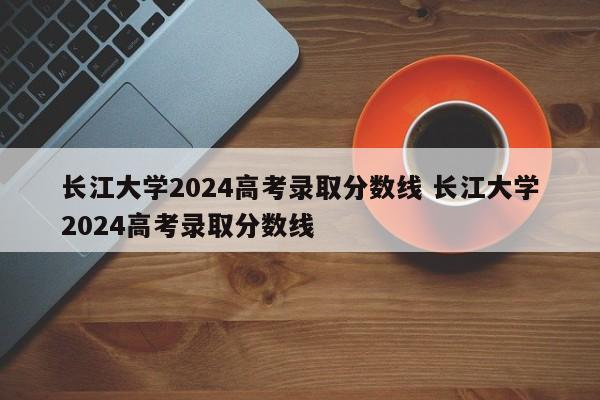 长江大学2024高考录取分数线 长江大学2024高考录取分数线